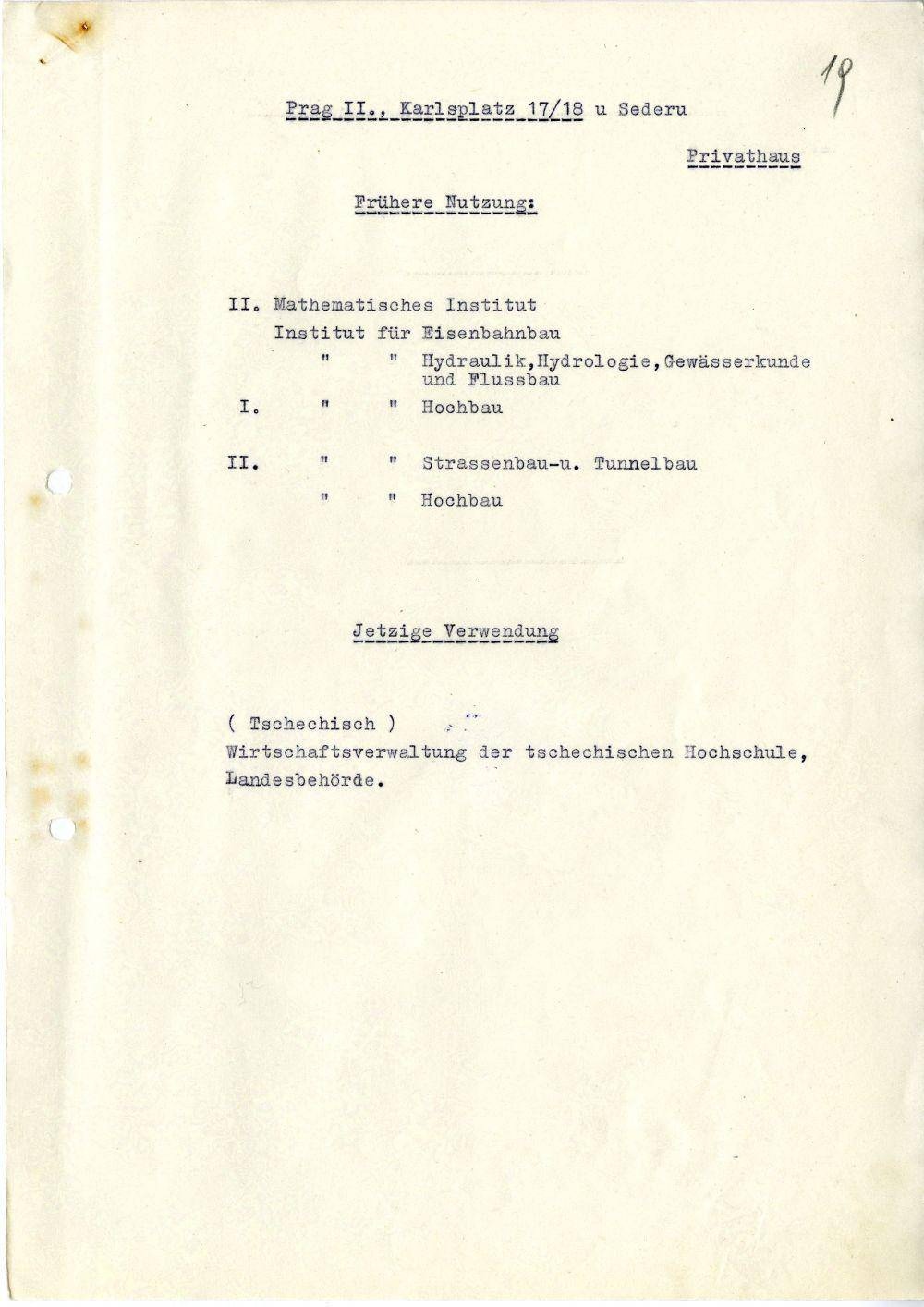 19

Prag II., Karlsplatz 17/18 u Sederu

Privathaus

Frühere Nutzung:

II. Mathematisches Institut
Institut für Eisenbahnbau
" " Hydraulik,Hydrologie,Gewässerkunde und Flussbau
I. " " Hochbau

II. " " Strassenbau-u. Tunnelbau
" " Hochbau

Jetzige Verwendung

( Tschechisch )
Wirtschaftsverwaltung der tschechischen Hochschule, Landesbehörde.